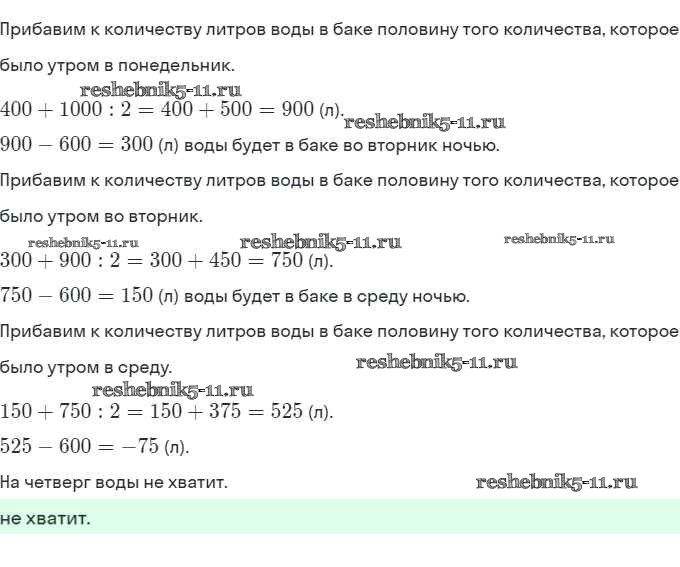 Прибавим к количеству литров воды в баке половину того количества, которое было утром в понедельник.

reshebnik5-11.ru

$400 + 1000 : 2 = 400 + 500 = 900$ (л).

reshebnik5-11.ru

$900 - 600 = 300$ (л) воды будет в баке во вторник ночью.

Прибавим к количеству литров воды в баке половину того количества, которое было утром во вторник.

reshebnik5-11.ru reshebnik5-11.ru reshebnik5-11.ru

$300 + 900 : 2 = 300 + 450 = 750$ (л).

$750 - 600 = 150$ (л) воды будет в баке в среду ночью.

Прибавим к количеству литров воды в баке половину того количества, которое было утром в среду.

reshebnik5-11.ru

reshebnik5-11.ru

$150 + 750 : 2 = 150 + 375 = 525$ (л).

$525 - 600 = -75$ (л).

На четверг воды не хватит.

reshebnik5-11.ru

не хватит.